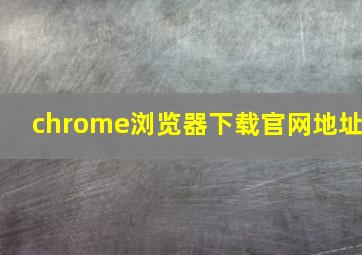 chrome浏览器下载官网地址